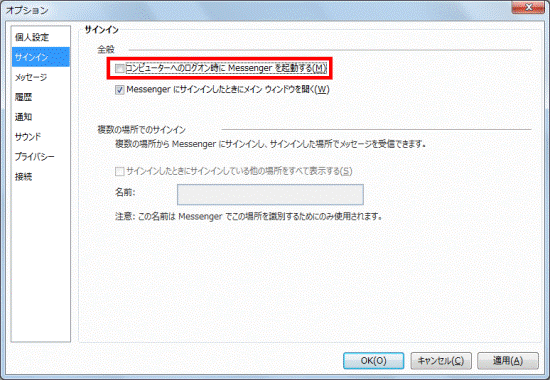 オプション

個人設定
サインイン
メッセージ
履歴
通知
サウンド
プライバシー
接続

サインイン

全般

コンピューターへのログオン時に Messenger を起動する(M)

Messenger にサインインしたときにメイン ウィンドウを開く(W)

複数の場所でのサインイン

複数の場所から Messenger にサインインし、サインインした場所でメッセージを受信できます。

サインインしたときにサインインしている他の場所をすべて表示する(S)

名前:

注意: この名前は Messenger でこの場所を識別するためにのみ使用されます。

OK(O)
キャンセル(C)
適用(A)